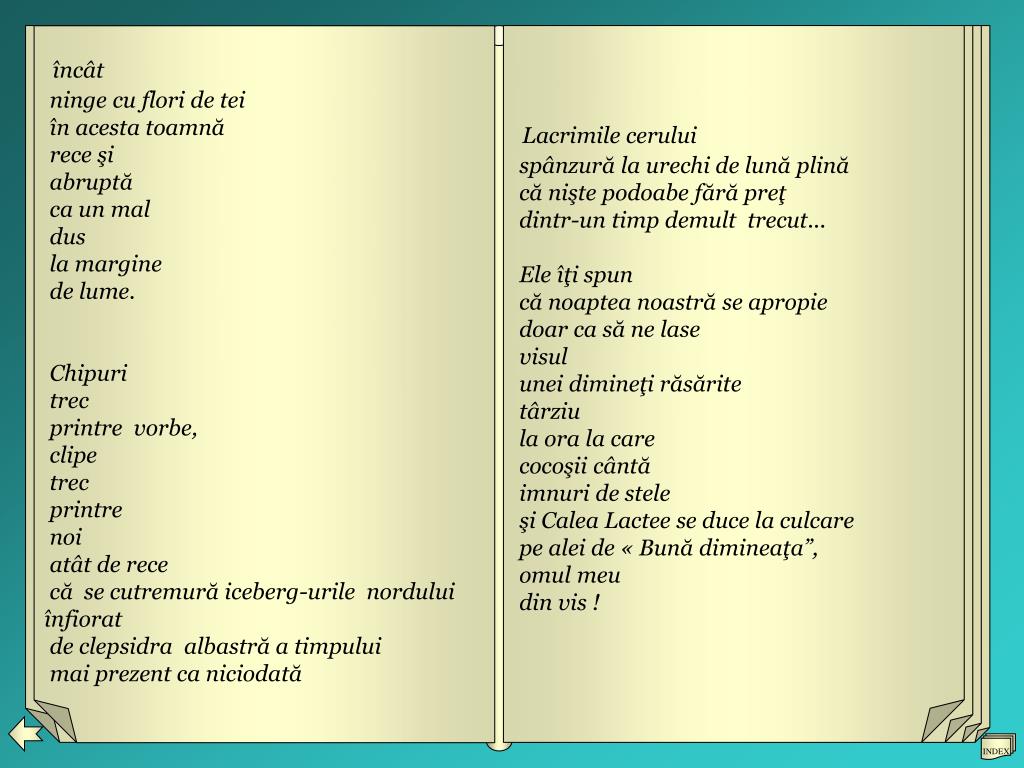 încât
ninge cu flori de tei
în acesta toamnă
rece şi
abruptă
ca un mal
dus
la margine
de lume.

Chipuri
trec
printre vorbe,
clipe
trec
printre
noi
atât de rece
că se cutremură iceberg-urile nordului înfiorat
de clepsidra albastră a timpului
mai prezent ca niciodată

Lacrimile cerului
spânzură la urechi de lună plină
că nişte podoabe fără preţ
dintr-un timp demult trecut...

Ele îţi spun
că noaptea noastră se apropie
doar ca să ne lase
visul
unei dimineţi răsărite
târziu
la ora la care
cocoşii cântă
imnuri de stele
şi Calea Lactee se duce la culcare
pe alei de « Bună dimineaţa”,
omul meu
din vis !

INDEX